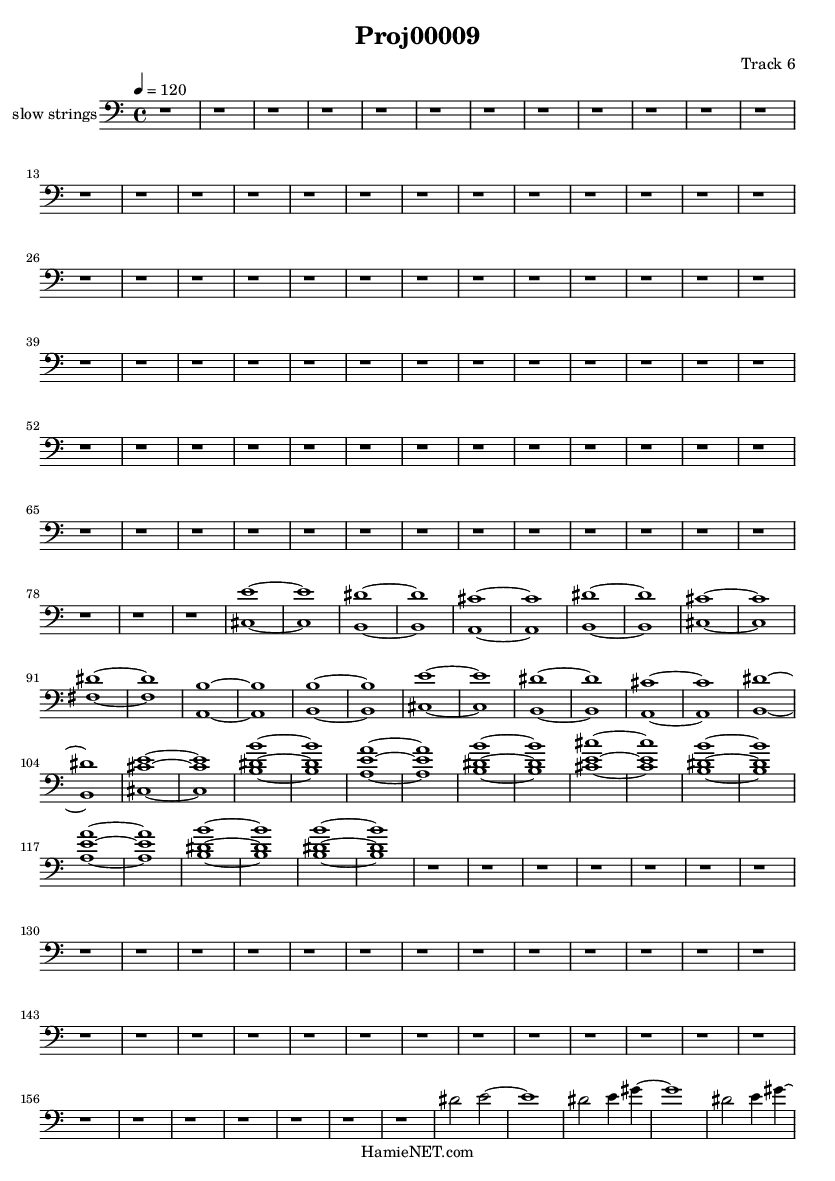 Proj00009

Track 6

♩ = 120

slow strings

13

26

39

52

65

78

91

104

117

130

143

156

HamieNET.com